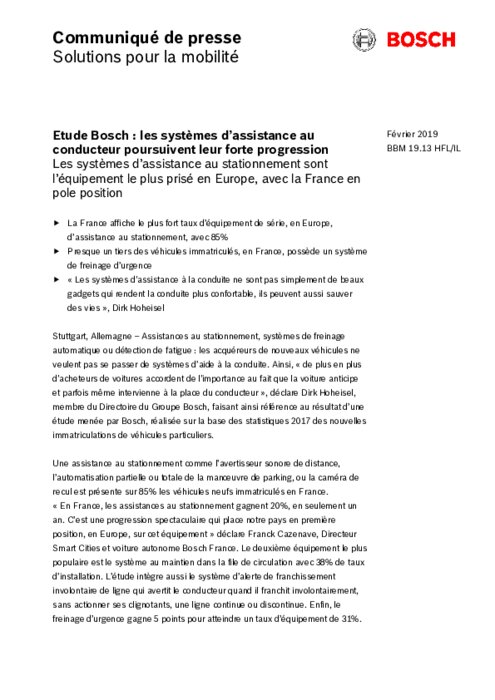 Communiqué de presse
Solutions pour la mobilité

BOSCH

Etude Bosch : les systèmes d'assistance au conducteur poursuivent leur forte progression
Les systèmes d'assistance au stationnement sont l'équipement le plus prisé en Europe, avec la France en pole position

Février 2019
BBM 19.13 HFL/IL

▶ La France affiche le plus fort taux d'équipement de série, en Europe, d'assistance au stationnement, avec 85%
▶ Presque un tiers des véhicules immatriculés, en France, possède un système de freinage d'urgence
▶ « Les systèmes d'assistance à la conduite ne sont pas simplement de beaux gadgets qui rendent la conduite plus confortable, ils peuvent aussi sauver des vies », Dirk Hoheisel

Stuttgart, Allemagne – Assistances au stationnement, systèmes de freinage automatique ou détection de fatigue : les acquéreurs de nouveaux véhicules ne veulent pas se passer de systèmes d'aide à la conduite. Ainsi, « de plus en plus d'acheteurs de voitures accordent de l'importance au fait que la voiture anticipe et parfois même intervienne à la place du conducteur », déclare Dirk Hoheisel, membre du Directoire du Groupe Bosch, faisant ainsi référence au résultat d'une étude menée par Bosch, réalisée sur la base des statistiques 2017 des nouvelles immatriculations de véhicules particuliers.

Une assistance au stationnement comme l'avertisseur sonore de distance, l'automatisation partielle ou totale de la manœuvre de parking, ou la caméra de recul est présente sur 85% les véhicules neufs immatriculés en France. « En France, les assistances au stationnement gagnent 20%, en seulement un an. C'est une progression spectaculaire qui place notre pays en première position, en Europe, sur cet équipement » déclare Franck Cazenave, Directeur Smart Cities et voiture autonome Bosch France. Le deuxième équipement le plus populaire est le système au maintien dans la file de circulation avec 38% de taux d'installation. L'étude intègre aussi le système d'alerte de franchissement involontaire de ligne qui avertit le conducteur quand il franchit involontairement, sans actionner ses clignotants, une ligne continue ou discontinue. Enfin, le freinage d'urgence gagne 5 points pour atteindre un taux d'équipement de 31%.